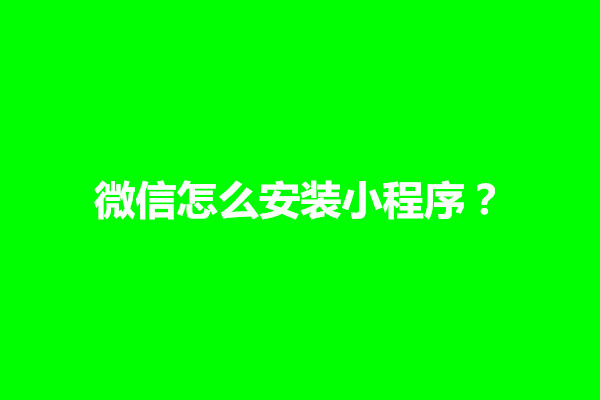 微信怎么安装小程序？